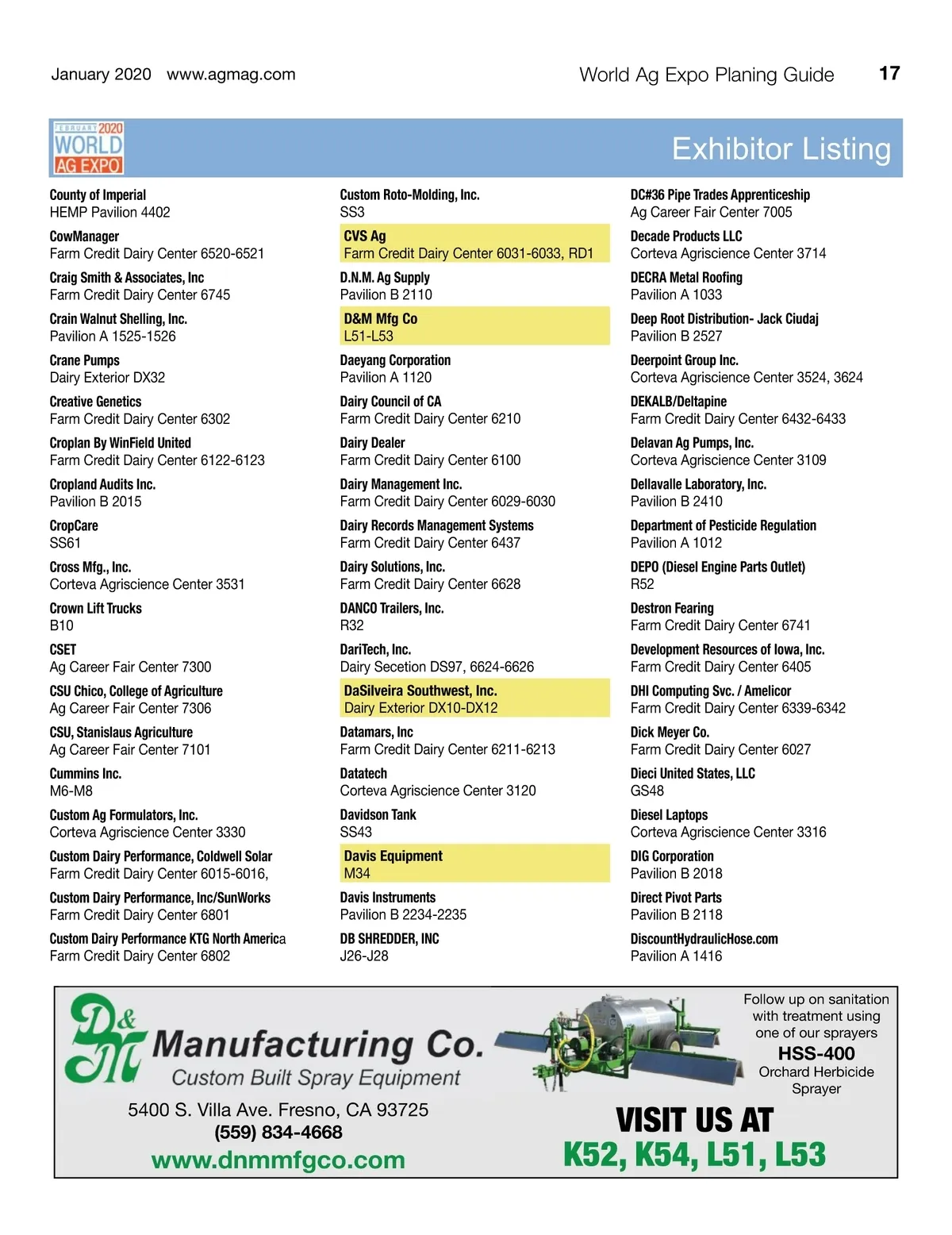 January 2020 www.agmag.com

World Ag Expo Planing Guide 17

FEBRUARY 2020 WORLD AG EXPO

Exhibitor Listing

County of Imperial
HEMP Pavilion 4402

CowManager
Farm Credit Dairy Center 6520-6521

Craig Smith & Associates, Inc
Farm Credit Dairy Center 6745

Crain Walnut Shelling, Inc.
Pavilion A 1525-1526

Crane Pumps
Dairy Exterior DX32

Creative Genetics
Farm Credit Dairy Center 6302

Croplan By WinField United
Farm Credit Dairy Center 6122-6123

Cropland Audits Inc.
Pavilion B 2015

CropCare
SS61

Cross Mfg., Inc.
Corteva Agriscience Center 3531

Crown Lift Trucks
B10

CSET
Ag Career Fair Center 7300

CSU Chico, College of Agriculture
Ag Career Fair Center 7306

CSU, Stanislaus Agriculture
Ag Career Fair Center 7101

Cummins Inc.
M6-M8

Custom Ag Formulators, Inc.
Corteva Agriscience Center 3330

Custom Dairy Performance, Coldwell Solar
Farm Credit Dairy Center 6015-6016,

Custom Dairy Performance, Inc/SunWorks
Farm Credit Dairy Center 6801

Custom Dairy Performance KTG North America
Farm Credit Dairy Center 6802

Custom Roto-Molding, Inc.
SS3

CVS Ag
Farm Credit Dairy Center 6031-6033, RD1

D.N.M. Ag Supply
Pavilion B 2110

D&M Mfg Co
L51-L53

Daeyang Corporation
Pavilion A 1120

Dairy Council of CA
Farm Credit Dairy Center 6210

Dairy Dealer
Farm Credit Dairy Center 6100

Dairy Management Inc.
Farm Credit Dairy Center 6029-6030

Dairy Records Management Systems
Farm Credit Dairy Center 6437

Dairy Solutions, Inc.
Farm Credit Dairy Center 6628

DANCO Trailers, Inc.
R32

DariTech, Inc.
Dairy Secetion DS97, 6624-6626

DaSilveira Southwest, Inc.
Dairy Exterior DX10-DX12

Datamars, Inc
Farm Credit Dairy Center 6211-6213

Datatech
Corteva Agriscience Center 3120

Davidson Tank
SS43

Davis Equipment
M34

Davis Instruments
Pavilion B 2234-2235

DB SHREDDER, INC
J26-J28

DC#36 Pipe Trades Apprenticeship
Ag Career Fair Center 7005

Decade Products LLC
Corteva Agriscience Center 3714

DECRA Metal Roofing
Pavilion A 1033

Deep Root Distribution- Jack Ciudaj
Pavilion B 2527

Deerpoint Group Inc.
Corteva Agriscience Center 3524, 3624

DEKALB/Deltapine
Farm Credit Dairy Center 6432-6433

Delavan Ag Pumps, Inc.
Corteva Agriscience Center 3109

Dellavalle Laboratory, Inc.
Pavilion B 2410

Department of Pesticide Regulation
Pavilion A 1012

DEPO (Diesel Engine Parts Outlet)
R52

Destron Fearing
Farm Credit Dairy Center 6741

Development Resources of Iowa, Inc.
Farm Credit Dairy Center 6405

DHI Computing Svc. / Amelicor
Farm Credit Dairy Center 6339-6342

Dick Meyer Co.
Farm Credit Dairy Center 6027

Dieci United States, LLC
GS48

Diesel Laptops
Corteva Agriscience Center 3316

DIG Corporation
Pavilion B 2018

Direct Pivot Parts
Pavilion B 2118

DiscountHydraulicHose.com
Pavilion A 1416

D&M Manufacturing Co.
Custom Built Spray Equipment
5400 S. Villa Ave. Fresno, CA 93725
(559) 834-4668
www.dnmmfgco.com

Follow up on sanitation with treatment using one of our sprayers
HSS-400
Orchard Herbicide Sprayer

VISIT US AT
K52, K54, L51, L53